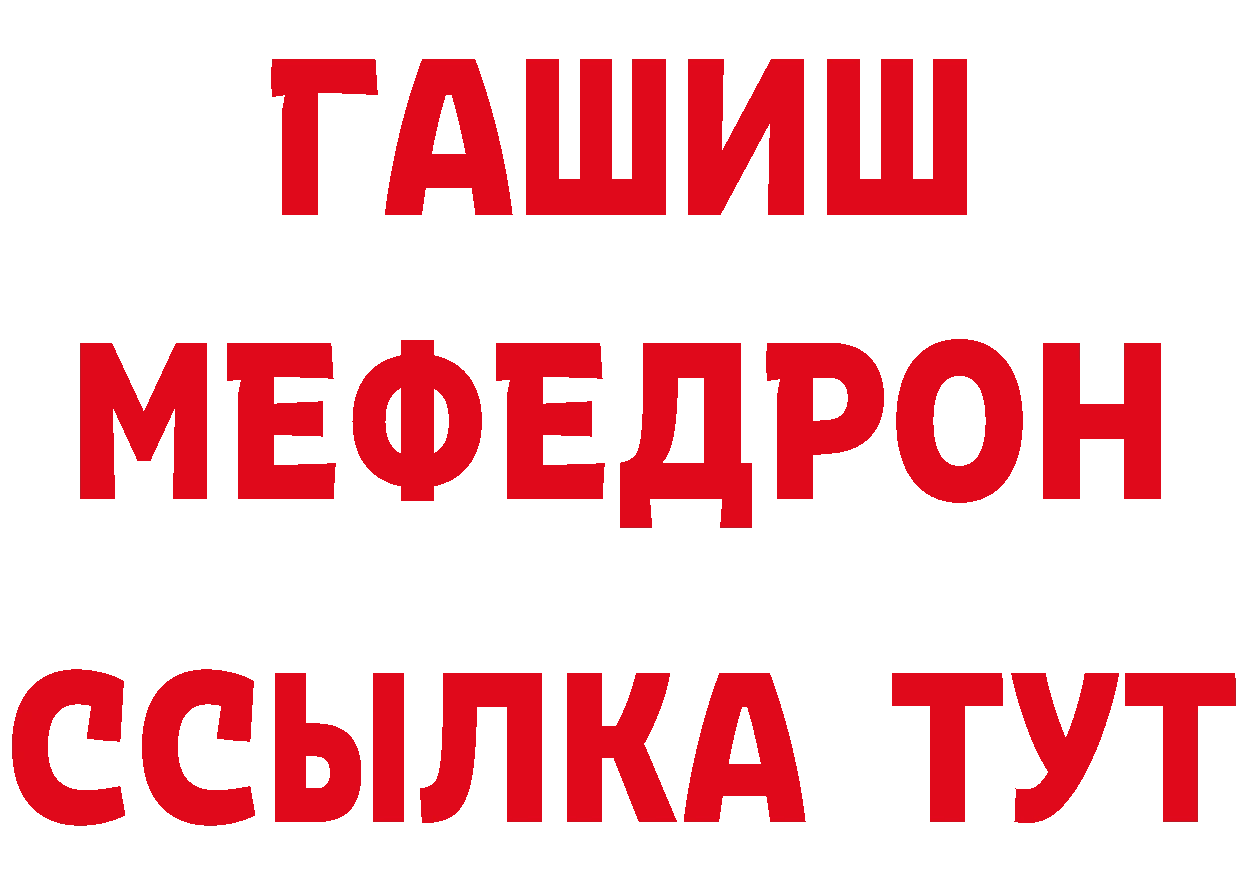 ГАШИШ
МЕФЕДРОН
ССЫЛКА ТУТ